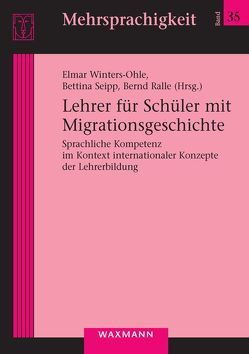 Mehrsprachigkeit

Band 35

Elmar Winters-Ohle, Bettina Seipp, Bernd Ralle (Hrsg.)

Lehrer für Schüler mit Migrationsgeschichte

Sprachliche Kompetenz im Kontext internationaler Konzepte der Lehrerbildung

WAXMANN